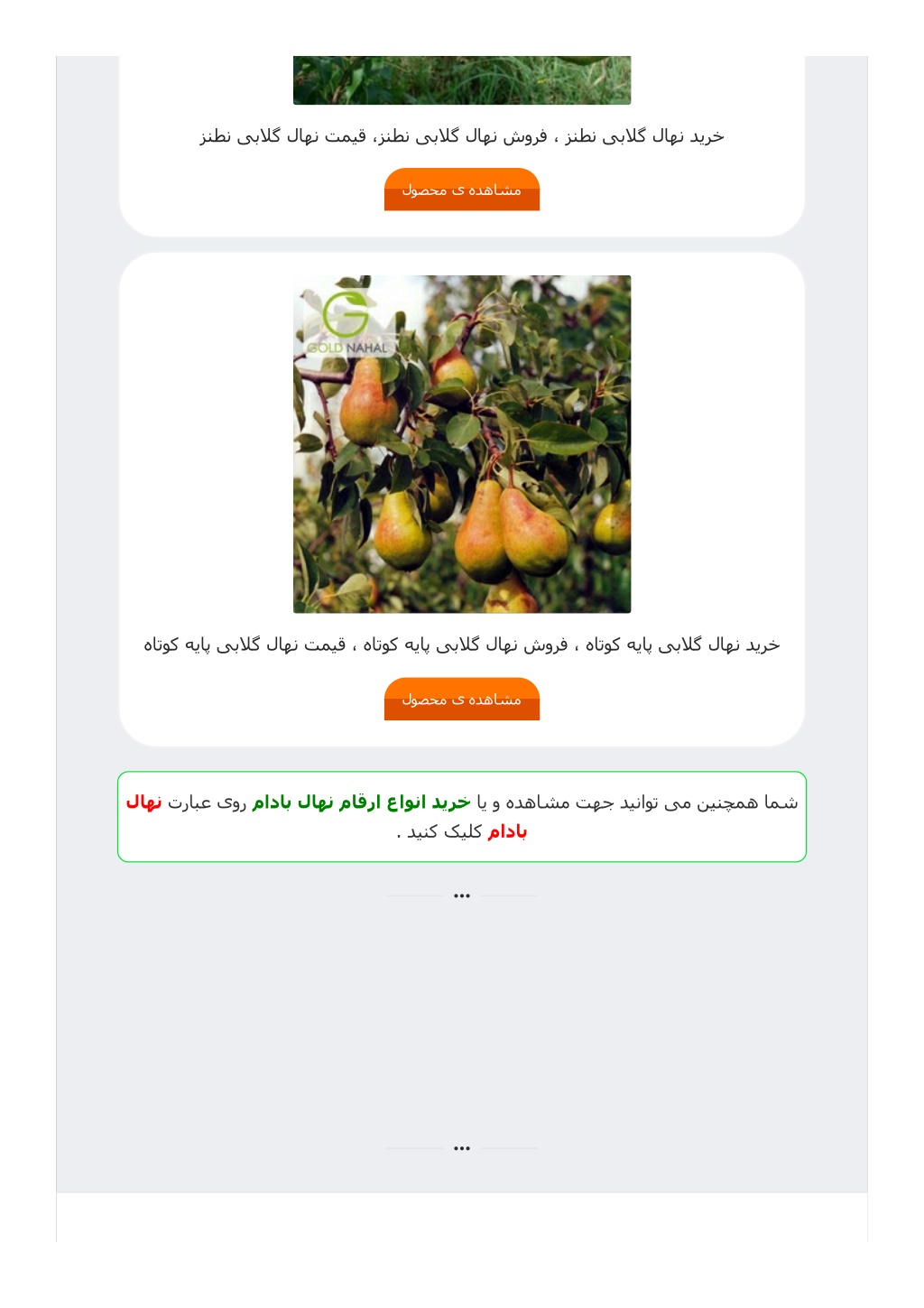 خرید نهال گلابی نطنز ، فروش نهال گلابی نطنز، قیمت نهال گلابی نطنز

مشاهده ی محصول

GOLD NAHAL

خرید نهال گلابی پایه کوتاه ، فروش نهال گلابی پایه کوتاه ، قیمت نهال گلابی پایه کوتاه

مشاهده ی محصول

شما همچنین می توانید جهت مشاهده و یا خرید انواع ارقام نهال بادام روی عبارت نهال بادام کلیک کنید .

...

...